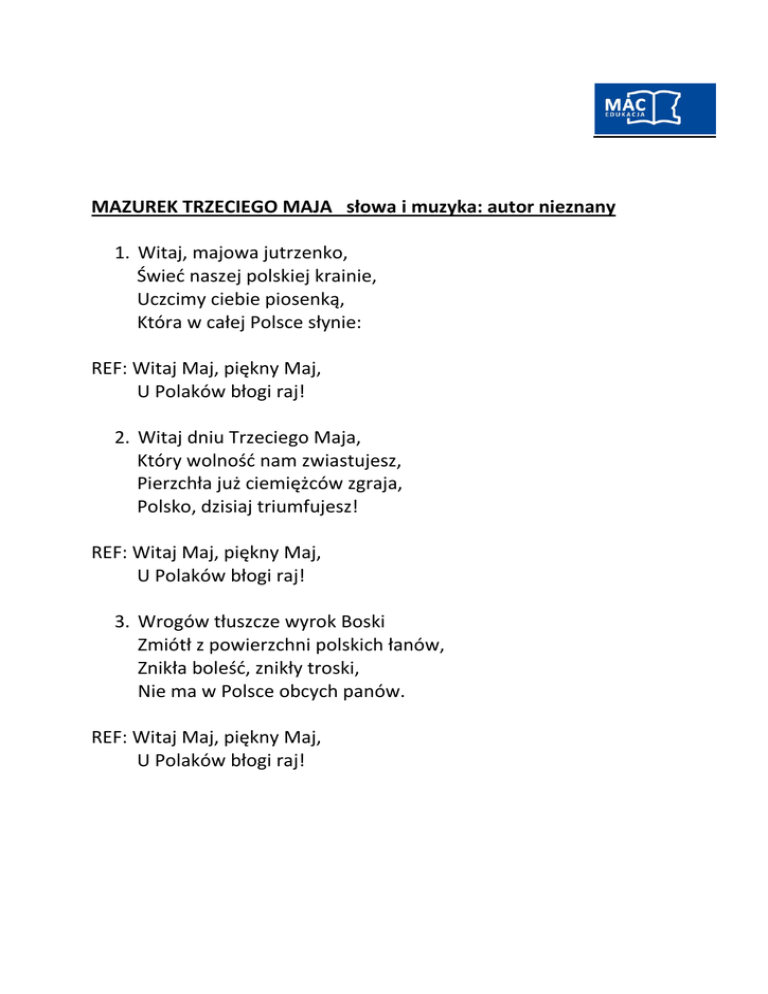 MAC EDUKACJA

MAZUREK TRZECIEGO MAJA słowa i muzyka: autor nieznany

1. Witaj, majowa jutrzenko,
Świeć naszej polskiej krainie,
Uczcimy ciebie piosenką,
Która w całej Polsce słynie:

REF: Witaj Maj, piękny Maj,
U Polaków błogi raj!

2. Witaj dniu Trzeciego Maja,
Który wolność nam zwiastujesz,
Pierzchła już ciemiężców zgraja,
Polsko, dzisiaj triumfujesz!

REF: Witaj Maj, piękny Maj,
U Polaków błogi raj!

3. Wrogów tłuszcze wyrok Boski
Zmiótł z powierzchni polskich łanów,
Znikła boleść, znikły troski,
Nie ma w Polsce obcych panów.

REF: Witaj Maj, piękny Maj,
U Polaków błogi raj!